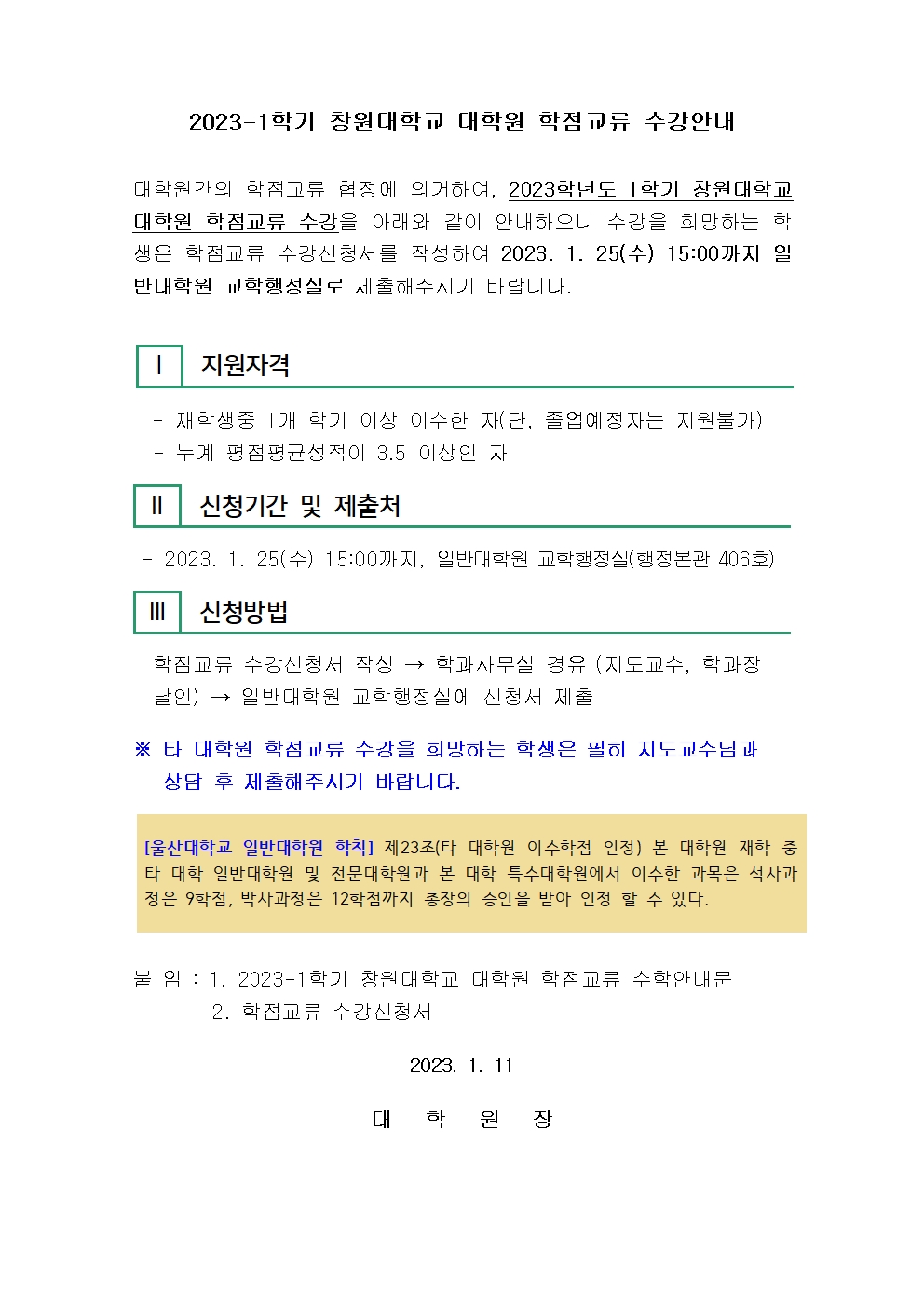 2023-1학기 창원대학교 대학원 학점교류 수강안내

대학원간의 학점교류 협정에 의거하여, 2023학년도 1학기 창원대학교 대학원 학점교류 수강을 아래와 같이 안내하오니 수강을 희망하는 학생은 학점교류 수강신청서를 작성하여 2023. 1. 25(수) 15:00까지 일반대학원 교학행정실로 제출해주시기 바랍니다.

Ⅰ 지원자격

- 재학생중 1개 학기 이상 이수한 자(단, 졸업예정자는 지원불가)
- 누계 평점평균성적이 3.5 이상인 자

Ⅱ 신청기간 및 제출처

- 2023. 1. 25(수) 15:00까지, 일반대학원 교학행정실(행정본관 406호)

Ⅲ 신청방법

학점교류 수강신청서 작성 → 학과사무실 경유 (지도교수, 학과장 날인) → 일반대학원 교학행정실에 신청서 제출

※ 타 대학원 학점교류 수강을 희망하는 학생은 필히 지도교수님과 상담 후 제출해주시기 바랍니다.

[울산대학교 일반대학원 학칙] 제23조(타 대학원 이수학점 인정) 본 대학원 재학 중 타 대학 일반대학원 및 전문대학원과 본 대학 특수대학원에서 이수한 과목은 석사과정은 9학점, 박사과정은 12학점까지 총장의 승인을 받아 인정 할 수 있다.

붙 임 : 1. 2023-1학기 창원대학교 대학원 학점교류 수학안내문
2. 학점교류 수강신청서

2023. 1. 11

대 학 원 장